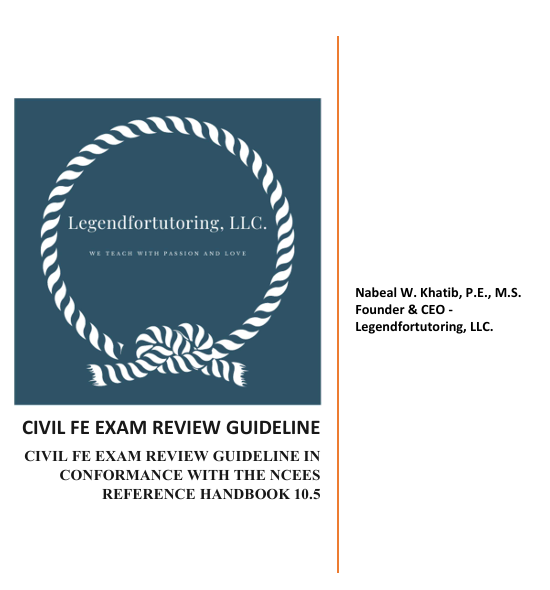 Legendfortutoring, LLC.

WE TEACH WITH PASSION AND LOVE

CIVIL FE EXAM REVIEW GUIDELINE

CIVIL FE EXAM REVIEW GUIDELINE IN CONFORMANCE WITH THE NCEES REFERENCE HANDBOOK 10.5

Nabeal W. Khatib, P.E., M.S.
Founder & CEO -
Legendfortutoring, LLC.